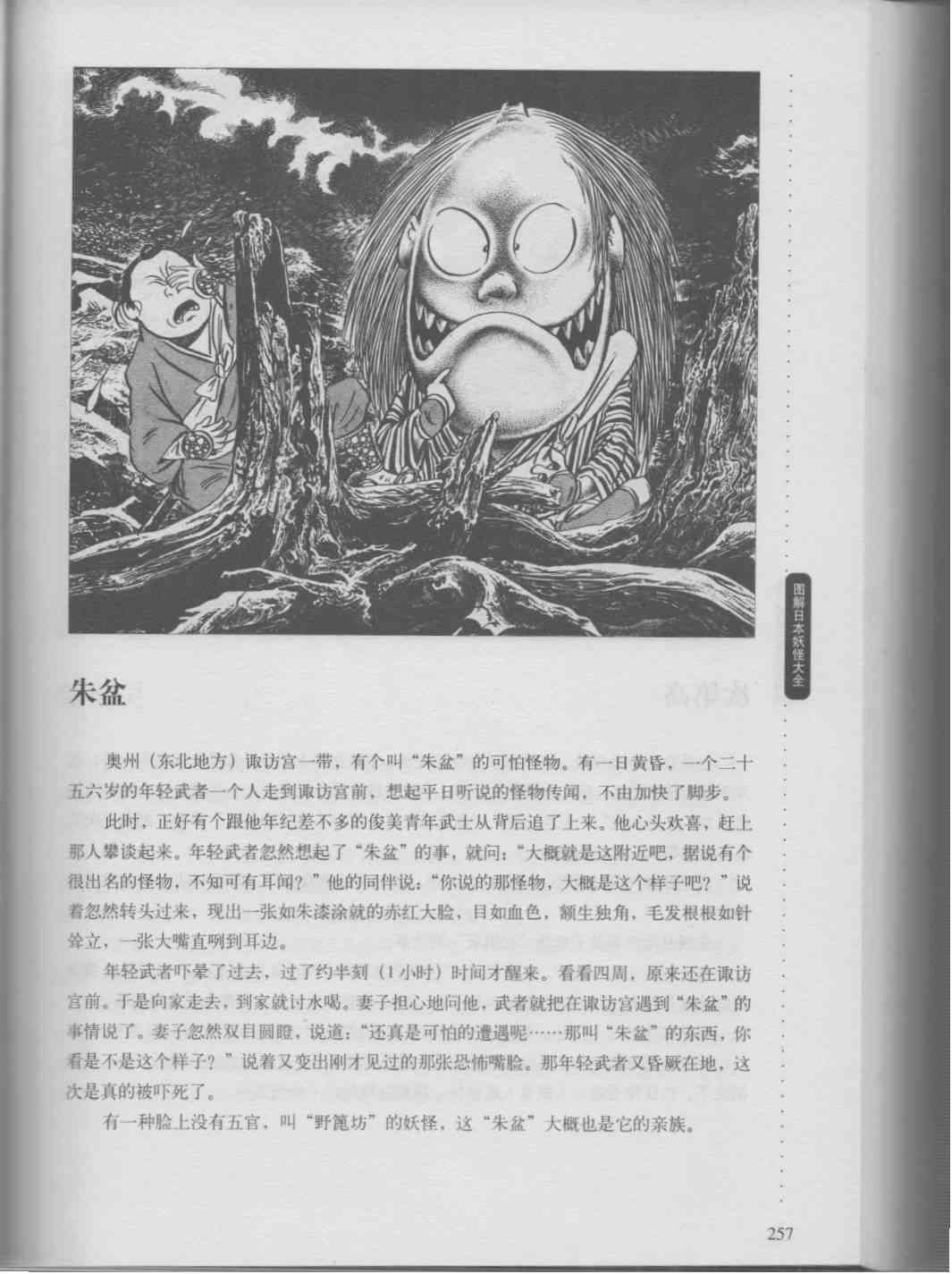 图解日本妖怪大全

朱盆

奥州（东北地方）诹访宫一带，有个叫“朱盆”的可怕怪物。有一日黄昏，一个二十五六岁的年轻武者一个人走到诹访宫前，想起平日听说的怪物传闻，不由加快了脚步。

此时，正好有个跟他年纪差不多的俊美青年武士从背后追了上来。他心头欢喜，赶上那人攀谈起来。年轻武者忽然想起了“朱盆”的事，就问：“大概就是这附近吧，据说有个很出名的怪物，不知可有耳闻？”他的同伴说：“你说的那怪物，大概是这个样子吧？”说着忽然转头过来，现出一张如朱漆涂就的赤红大脸，目如血色，额生独角，毛发根根如针耸立，一张大嘴直咧到耳边。

年轻武者吓晕了过去，过了约半刻（1小时）时间才醒来。看看四周，原来还在诹访宫前。于是向家走去，到家就讨水喝。妻子担心地问他，武者就把在诹访宫遇到“朱盆”的事情说了。妻子忽然双目圆瞪，说道：“还真是可怕的遭遇呢……那叫“朱盆”的东西，你看是不是这个样子？”说着又变出刚才见过的那张恐怖嘴脸。那年轻武者又昏厥在地，这次是真的被吓死了。

有一种脸上没有五官，叫“野篦坊”的妖怪，这“朱盆”大概也是它的亲族。

257